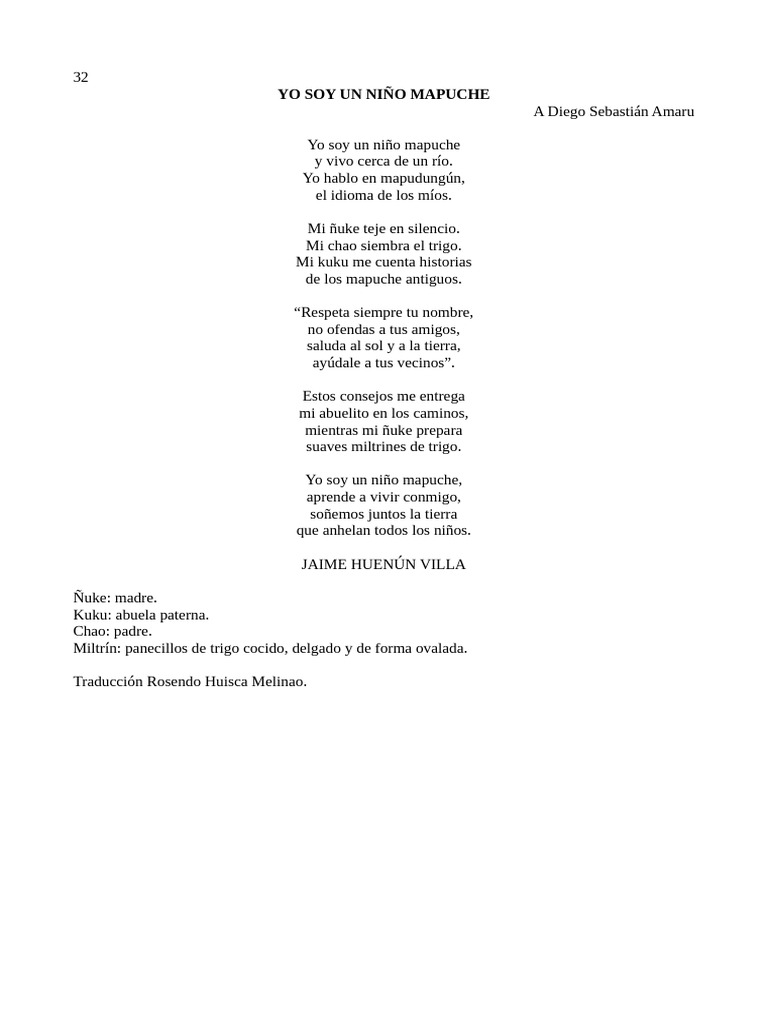 32

YO SOY UN NIÑO MAPUCHE

A Diego Sebastián Amaru

Yo soy un niño mapuche
y vivo cerca de un río.
Yo hablo en mapudungún,
el idioma de los míos.

Mi ñuke teje en silencio.
Mi chao siembra el trigo.
Mi kuku me cuenta historias
de los mapuche antiguos.

“Respeta siempre tu nombre,
no ofendas a tus amigos,
saluda al sol y a la tierra,
ayúdale a tus vecinos”.

Estos consejos me entrega
mi abuelito en los caminos,
mientras mi ñuke prepara
suaves miltrines de trigo.

Yo soy un niño mapuche,
aprende a vivir conmigo,
soñemos juntos la tierra
que anhelan todos los niños.

JAIME HUENÚN VILLA

Ñuke: madre.
Kuku: abuela paterna.
Chao: padre.
Miltrín: panecillos de trigo cocido, delgado y de forma ovalada.

Traducción Rosendo Huisca Melinao.